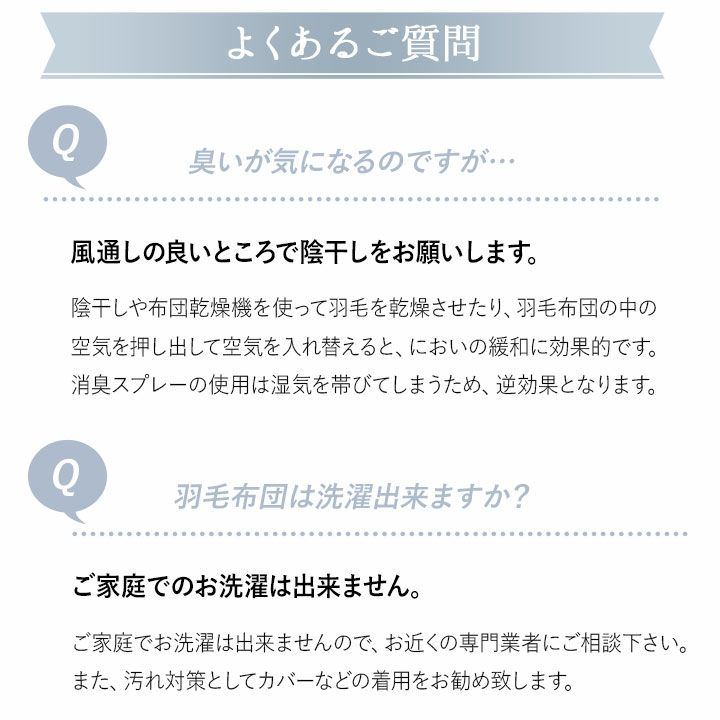 よくあるご質問

Q

臭いが気になるのですが…

風通しの良いところで陰干しをお願いします。

陰干しや布団乾燥機を使って羽毛を乾燥させたり、羽毛布団の中の空気を押し出して空気を入れ替えると、においの緩和に効果的です。消臭スプレーの使用は湿気を帯びてしまうため、逆効果となります。

Q

羽毛布団は洗濯出来ますか？

ご家庭でのお洗濯は出来ません。

ご家庭でお洗濯は出来ませんので、お近くの専門業者にご相談下さい。また、汚れ対策としてカバーなどの着用をお勧め致します。